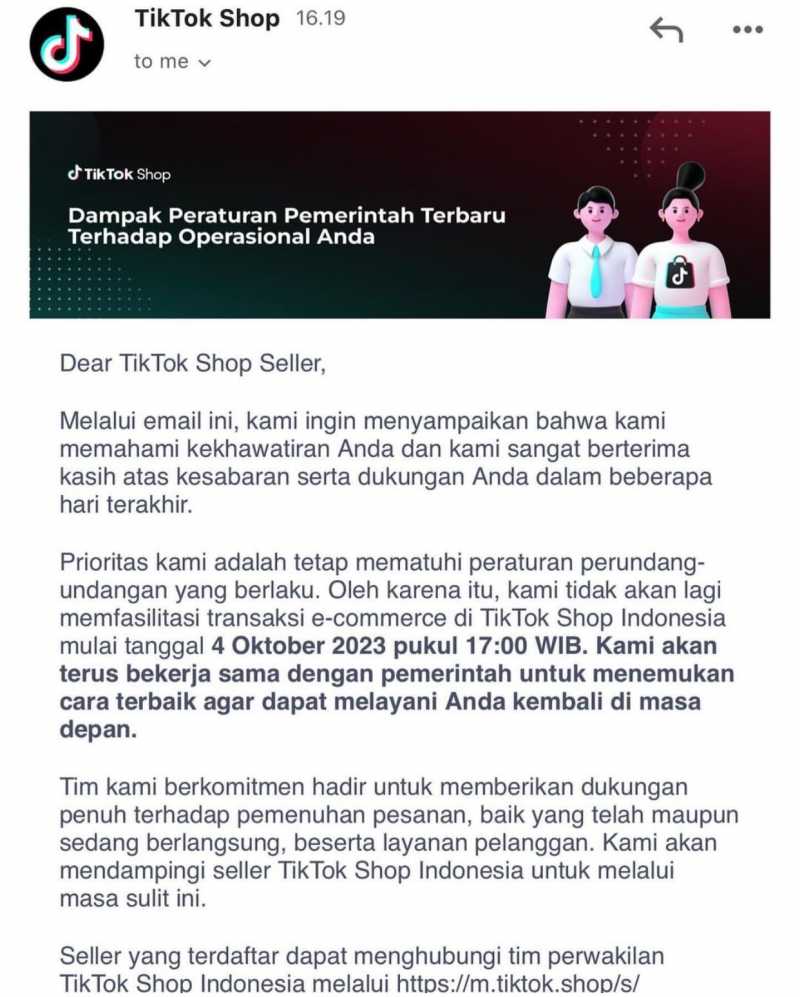 TikTok Shop 16.19
to me

TikTok Shop
Dampak Peraturan Pemerintah Terbaru Terhadap Operasional Anda

Dear TikTok Shop Seller,

Melalui email ini, kami ingin menyampaikan bahwa kami memahami kekhawatiran Anda dan kami sangat berterima kasih atas kesabaran serta dukungan Anda dalam beberapa hari terakhir.

Prioritas kami adalah tetap mematuhi peraturan perundang-undangan yang berlaku. Oleh karena itu, kami tidak akan lagi memfasilitasi transaksi e-commerce di TikTok Shop Indonesia mulai tanggal 4 Oktober 2023 pukul 17:00 WIB. Kami akan terus bekerja sama dengan pemerintah untuk menemukan cara terbaik agar dapat melayani Anda kembali di masa depan.

Tim kami berkomitmen hadir untuk memberikan dukungan penuh terhadap pemenuhan pesanan, baik yang telah maupun sedang berlangsung, beserta layanan pelanggan. Kami akan mendampingi seller TikTok Shop Indonesia untuk melalui masa sulit ini.

Seller yang terdaftar dapat menghubungi tim perwakilan TikTok Shop Indonesia melalui https://m.tiktok.shop/s/